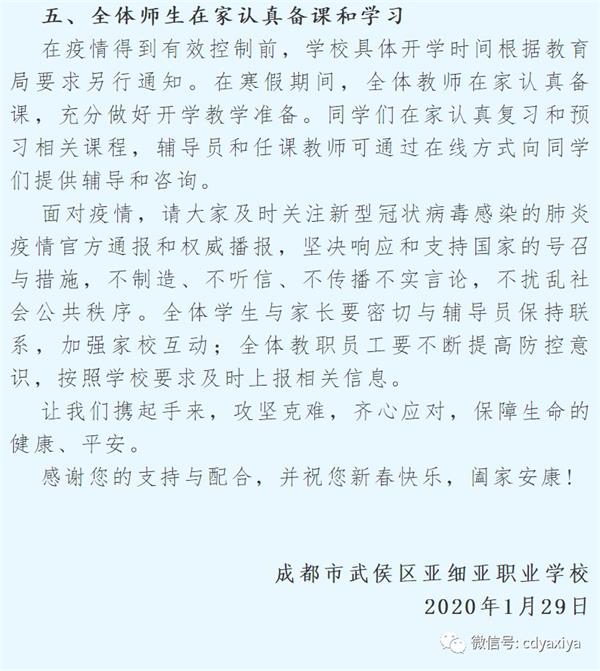 五、全体师生在家认真备课和学习

在疫情得到有效控制前，学校具体开学时间根据教育局要求另行通知。在寒假期间，全体教师在家认真备课，充分做好开学教学准备。同学们在家认真复习和预习相关课程，辅导员和任课教师可通过在线方式向同学们提供辅导和咨询。

面对疫情，请大家及时关注新型冠状病毒感染的肺炎疫情官方通报和权威播报，坚决响应和支持国家的号召与措施，不制造、不听信、不传播不实言论，不扰乱社会公共秩序。全体学生与家长要密切与辅导员保持联系，加强家校互动；全体教职员工要不断提高防控意识，按照学校要求及时上报相关信息。

让我们携起手来，攻坚克难，齐心应对，保障生命的健康、平安。

感谢您的支持与配合，并祝您新春快乐，阖家安康！

成都市武侯区亚细亚职业学校
2020年1月29日

微信号: cdyaxiya